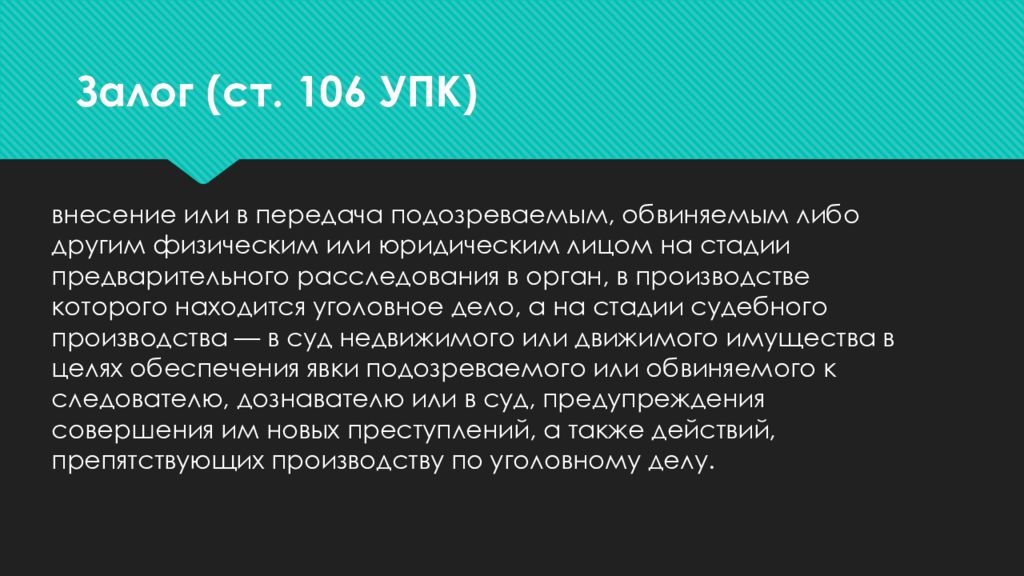 Залог (ст. 106 УПК)

внесение или в передача подозреваемым, обвиняемым либо другим физическим или юридическим лицом на стадии предварительного расследования в орган, в производстве которого находится уголовное дело, а на стадии судебного производства — в суд недвижимого или движимого имущества в целях обеспечения явки подозреваемого или обвиняемого к следователю, дознавателю или в суд, предупреждения совершения им новых преступлений, а также действий, препятствующих производству по уголовному делу.